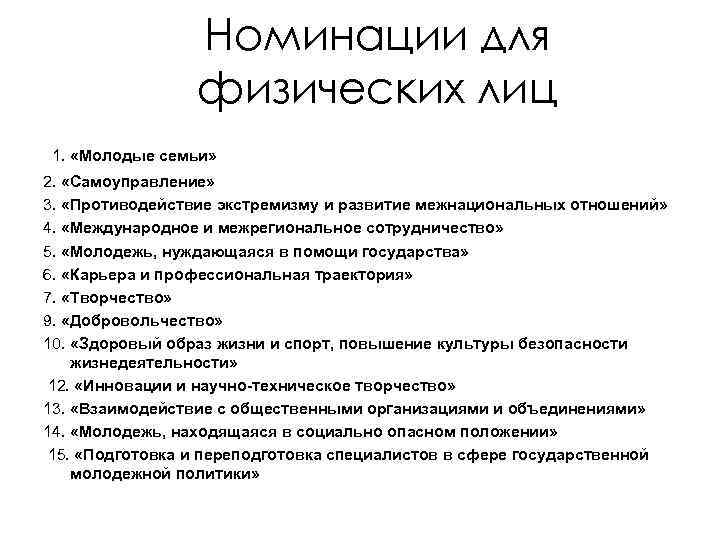 Номинации для физических лиц

1. «Молодые семьи»
2. «Самоуправление»
3. «Противодействие экстремизму и развитие межнациональных отношений»
4. «Международное и межрегиональное сотрудничество»
5. «Молодежь, нуждающаяся в помощи государства»
6. «Карьера и профессиональная траектория»
7. «Творчество»
9. «Добровольчество»
10. «Здоровый образ жизни и спорт, повышение культуры безопасности жизнедеятельности»
12. «Инновации и научно-техническое творчество»
13. «Взаимодействие с общественными организациями и объединениями»
14. «Молодежь, находящаяся в социально опасном положении»
15. «Подготовка и переподготовка специалистов в сфере государственной молодежной политики»